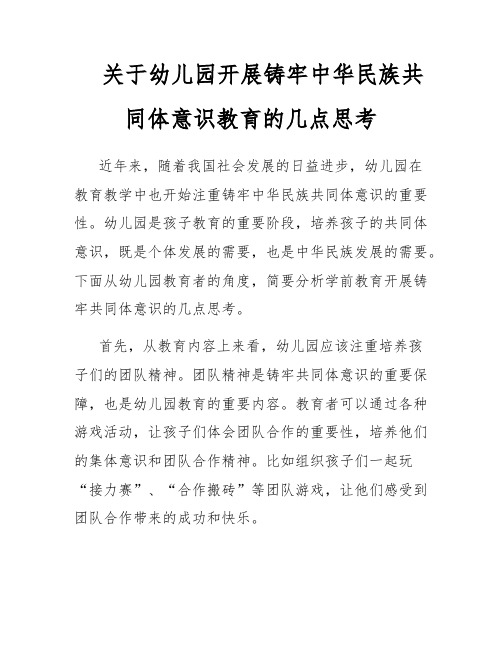 关于幼儿园开展铸牢中华民族共同体意识教育的几点思考

近年来，随着我国社会发展的日益进步，幼儿园在教育教学中也开始注重铸牢中华民族共同体意识的重要性。幼儿园是孩子教育的重要阶段，培养孩子的共同体意识，既是个体发展的需要，也是中华民族发展的需要。下面从幼儿园教育者的角度，简要分析学前教育开展铸牢共同体意识的几点思考。

首先，从教育内容上来看，幼儿园应该注重培养孩子们的团队精神。团队精神是铸牢共同体意识的重要保障，也是幼儿园教育的重要内容。教育者可以通过各种游戏活动，让孩子们体会团队合作的重要性，培养他们的集体意识和团队合作精神。比如组织孩子们一起玩“接力赛”、“合作搬砖”等团队游戏，让他们感受到团队合作带来的成功和快乐。